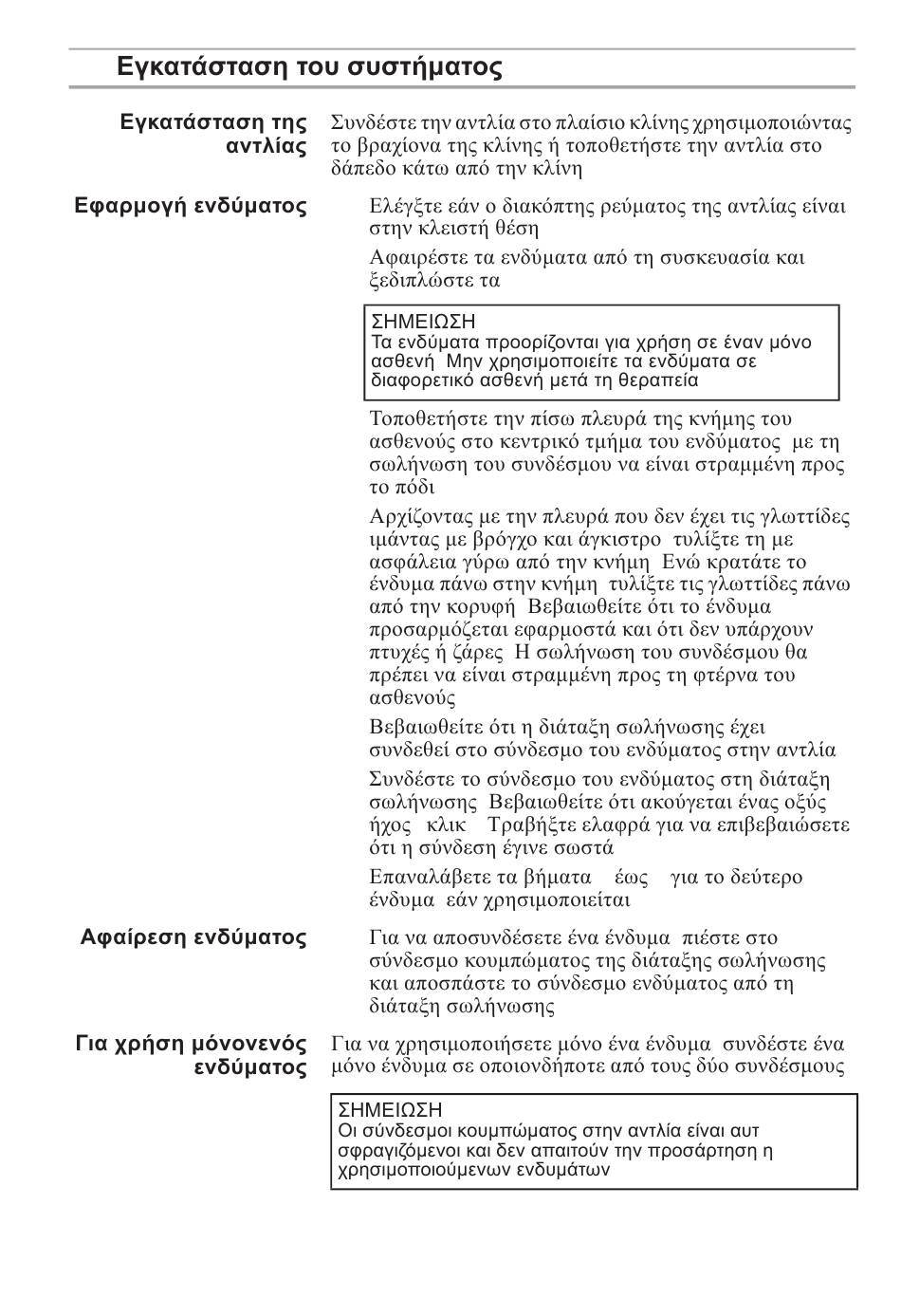 Εγκατάσταση του συστήματος

Εγκατάσταση της αντλίας

Συνδέστε την αντλία στο πλαίσιο κλίνης χρησιμοποιώντας το βραχίονα της κλίνης ή τοποθετήστε την αντλία στο δάπεδο κάτω από την κλίνη

Εφαρμογή ενδύματος

Ελέγξτε εάν ο διακόπτης ρεύματος της αντλίας είναι στην κλειστή θέση

Αφαιρέστε τα ενδύματα από τη συσκευασία και ξεδιπλώστε τα

ΣΗΜΕΙΩΣΗ
Τα ενδύματα προορίζονται για χρήση σε έναν μόνο ασθενή Μην χρησιμοποιείτε τα ενδύματα σε διαφορετικό ασθενή μετά τη θεραπεία

Τοποθετήστε την πίσω πλευρά της κνήμης του ασθενούς στο κεντρικό τμήμα του ενδύματος με τη σωλήνωση του συνδέσμου να είναι στραμμένη προς το πόδι

Αρχίζοντας με την πλευρά που δεν έχει τις γλωττίδες ιμάντας με βρόγχο και άγκιστρο τυλίξτε τη με ασφάλεια γύρω από την κνήμη Ενώ κρατάτε το ένδυμα πάνω στην κνήμη τυλίξτε τις γλωττίδες πάνω από την κορυφή Βεβαιωθείτε ότι το ένδυμα προσαρμόζεται εφαρμοστά και ότι δεν υπάρχουν πτυχές ή ζάρες Η σωλήνωση του συνδέσμου θα πρέπει να είναι στραμμένη προς τη φτέρνα του ασθενούς

Βεβαιωθείτε ότι η διάταξη σωλήνωσης έχει συνδεθεί στο σύνδεσμο του ενδύματος στην αντλία

Συνδέστε το σύνδεσμο του ενδύματος στη διάταξη σωλήνωσης Βεβαιωθείτε ότι ακούγεται ένας οξύς ήχος κλικ Τραβήξτε ελαφρά για να επιβεβαιώσετε ότι η σύνδεση έγινε σωστά

Επαναλάβετε τα βήματα έως για το δεύτερο ένδυμα εάν χρησιμοποιείται

Αφαίρεση ενδύματος

Για να αποσυνδέσετε ένα ένδυμα πιέστε στο σύνδεσμο κουμπώματος της διάταξης σωλήνωσης και αποσπάστε το σύνδεσμο ενδύματος από τη διάταξη σωλήνωσης

Για χρήση μόνονενός ενδύματος

Για να χρησιμοποιήσετε μόνο ένα ένδυμα συνδέστε ένα μόνο ένδυμα σε οποιονδήποτε από τους δύο συνδέσμους

ΣΗΜΕΙΩΣΗ
Οι σύνδεσμοι κουμπώματος στην αντλία είναι αυτ σφραγιζόμενοι και δεν απαιτούν την προσάρτηση η χρησιμοποιούμενων ενδυμάτων